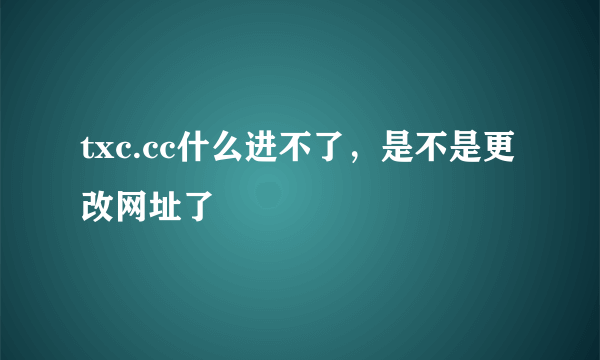 txc.cc什么进不了，是不是更改网址了